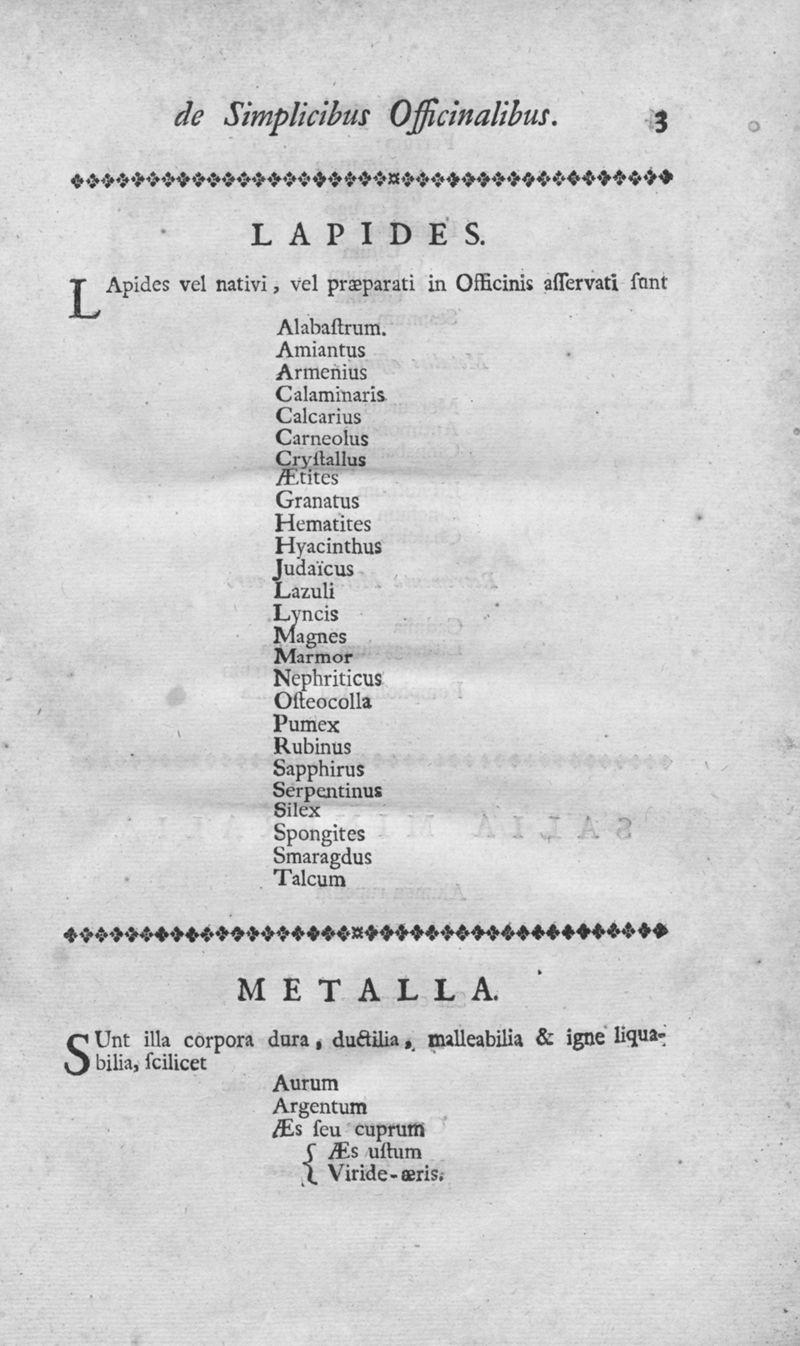 de Simplicibus Officinalibus. 3

LAPIDES.

LApides vel nativi, vel præparati in Officinis aſſervati ſunt

Alabaſtrum.
Amiantus
Armenius
Calaminaris
Calcarius
Carneolus
Cryſtallus
Ætites
Granatus
Hematites
Hyacinthus
Judaïcus
Lazuli
Lyncis
Magnes
Marmor
Nephriticus
Oſteocolla
Pumex
Rubinus
Sapphirus
Serpentinus
Silex
Spongites
Smaragdus
Talcum

METALLA.

SUnt illa corpora dura, ductilia, malleabilia & igne liquabilia, ſcilicet

Aurum
Argentum
Æs ſeu cuprum
Æs uſtum
Viride-æris.